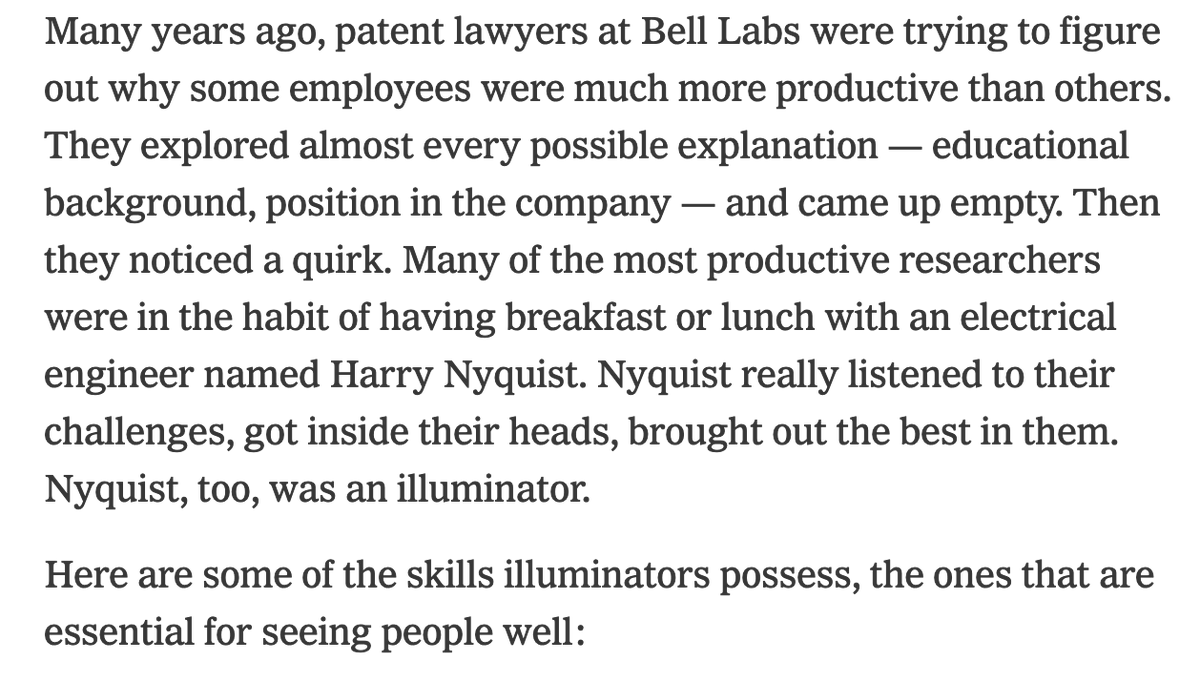 Many years ago, patent lawyers at Bell Labs were trying to figure out why some employees were much more productive than others. They explored almost every possible explanation — educational background, position in the company — and came up empty. Then they noticed a quirk. Many of the most productive researchers were in the habit of having breakfast or lunch with an electrical engineer named Harry Nyquist. Nyquist really listened to their challenges, got inside their heads, brought out the best in them. Nyquist, too, was an illuminator.

Here are some of the skills illuminators possess, the ones that are essential for seeing people well: